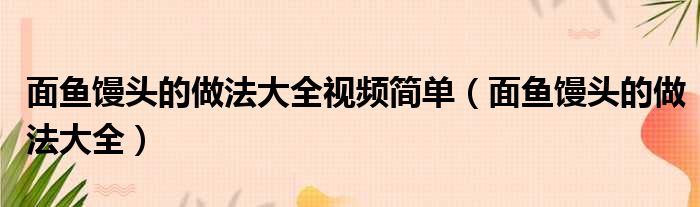 面鱼馒头的做法大全视频简单（面鱼馒头的做法大全）